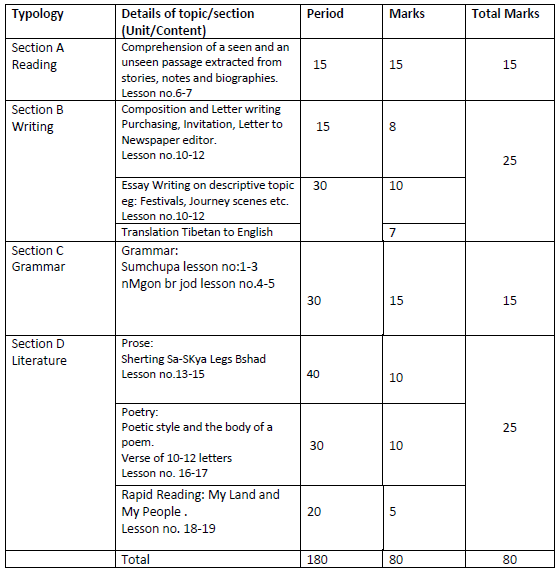 | Typology | Details of topic/section (Unit/Content) | Period | Marks | Total Marks |
|---|---|---|---|---|
| Section A Reading | Comprehension of a seen and an unseen passage extracted from stories, notes and biographies. Lesson no.6-7 | 15 | 15 | 15 |
| Section B Writing | Composition and Letter writing Purchasing, Invitation, Letter to Newspaper editor. Lesson no.10-12 | 15 | 8 | 25 |
| | Essay Writing on descriptive topic eg: Festivals, Journey scenes etc. Lesson no.10-12 | 30 | 10 | |
| | Translation Tibetan to English | | 7 | |
| Section C Grammar | Grammar: Sumchupa lesson no:1-3 nMgon br jod lesson no.4-5 | 30 | 15 | 15 |
| Section D Literature | Prose: Sherting Sa-SKya Legs Bshad Lesson no.13-15 | 40 | 10 | 25 |
| | Poetry: Poetic style and the body of a poem. Verse of 10-12 letters Lesson no. 16-17 | 30 | 10 | |
| | Rapid Reading: My Land and My People . Lesson no. 18-19 | 20 | 5 | |
| | Total | 180 | 80 | 80 |